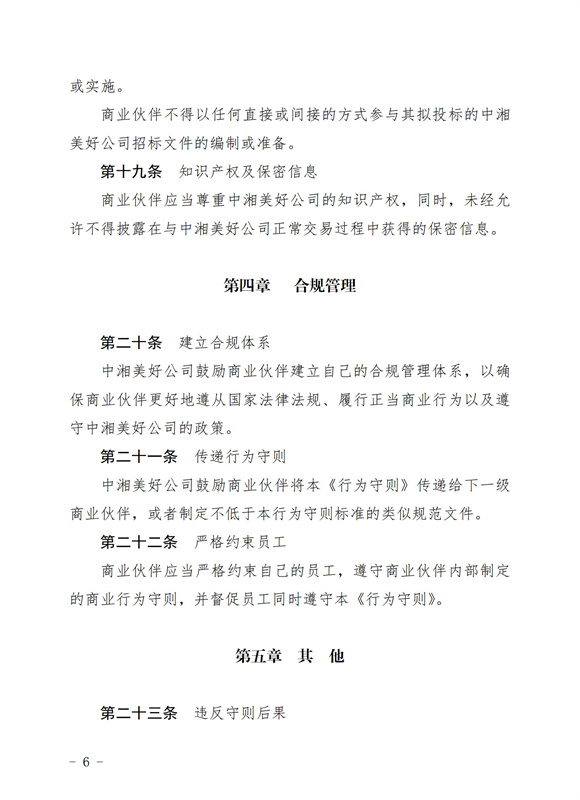 或实施。

商业伙伴不得以任何直接或间接的方式参与其拟投标的中湘美好公司招标文件的编制或准备。

第十九条　知识产权及保密信息

商业伙伴应当尊重中湘美好公司的知识产权，同时，未经允许不得披露在与中湘美好公司正常交易过程中获得的保密信息。

第四章　合规管理

第二十条　建立合规体系

中湘美好公司鼓励商业伙伴建立自己的合规管理体系，以确保商业伙伴更好地遵从国家法律法规、履行正当商业行为以及遵守中湘美好公司的政策。

第二十一条　传递行为守则

中湘美好公司鼓励商业伙伴将本《行为守则》传递给下一级商业伙伴，或者制定不低于本行为守则标准的类似规范文件。

第二十二条　严格约束员工

商业伙伴应当严格约束自己的员工，遵守商业伙伴内部制定的商业行为守则，并督促员工同时遵守本《行为守则》。

第五章　其　他

第二十三条　违反守则后果

－ 6 －